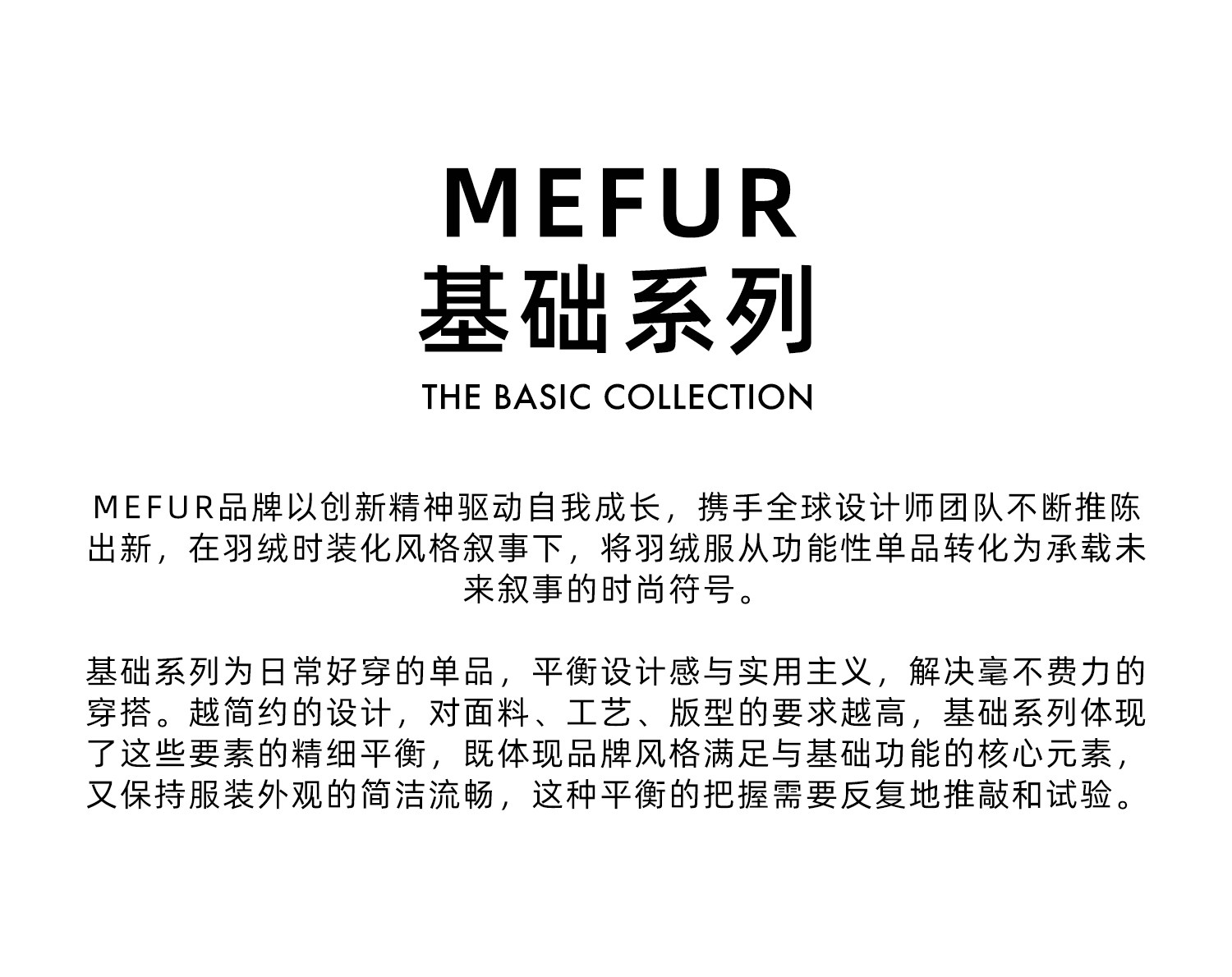 MEFUR
基础系列
THE BASIC COLLECTION

MEFUR品牌以创新精神驱动自我成长，携手全球设计师团队不断推陈出新，在羽绒时装化风格叙事下，将羽绒服从功能性单品转化为承载未来叙事的时尚符号。

基础系列为日常好穿的单品，平衡设计感与实用主义，解决毫不费力的穿搭。越简约的设计，对面料、工艺、版型的要求越高，基础系列体现了这些要素的精细平衡，既体现品牌风格满足与基础功能的核心元素，又保持服装外观的简洁流畅，这种平衡的把握需要反复地推敲和试验。